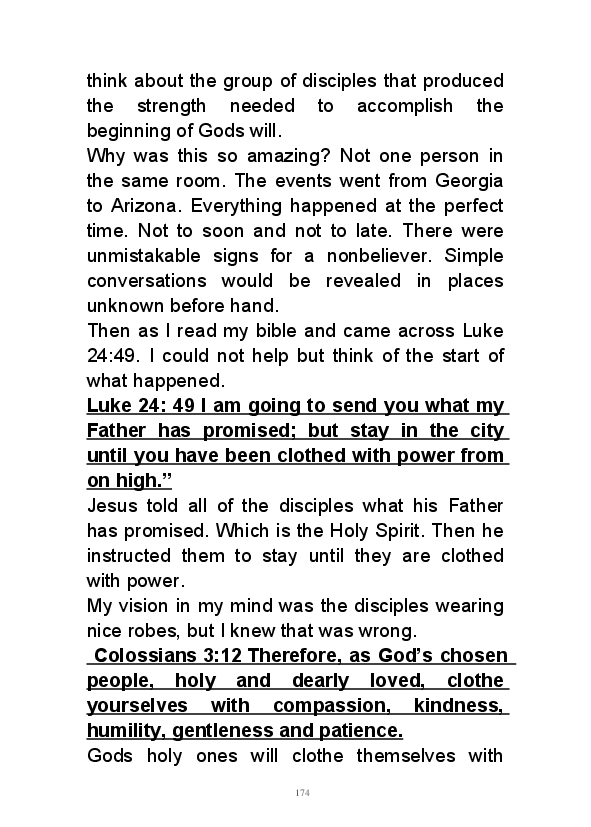 think about the group of disciples that produced the strength needed to accomplish the beginning of Gods will.
Why was this so amazing? Not one person in the same room. The events went from Georgia to Arizona. Everything happened at the perfect time. Not to soon and not to late. There were unmistakable signs for a nonbeliever. Simple conversations would be revealed in places unknown before hand.
Then as I read my bible and came across Luke 24:49. I could not help but think of the start of what happened.
Luke 24: 49 I am going to send you what my Father has promised; but stay in the city until you have been clothed with power from on high.”
Jesus told all of the disciples what his Father has promised. Which is the Holy Spirit. Then he instructed them to stay until they are clothed with power.
My vision in my mind was the disciples wearing nice robes, but I knew that was wrong.
Colossians 3:12 Therefore, as God’s chosen people, holy and dearly loved, clothe yourselves with compassion, kindness, humility, gentleness and patience.
Gods holy ones will clothe themselves with

174